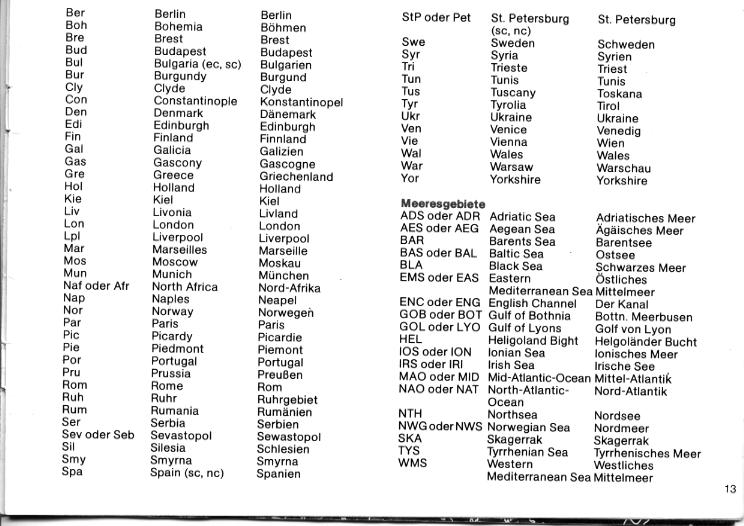 | | | |
|---|---|---|
| Ber | Berlin | Berlin |
| Boh | Bohemia | Böhmen |
| Bre | Brest | Brest |
| Bud | Budapest | Budapest |
| Bul | Bulgaria (ec, sc) | Bulgarien |
| Bur | Burgundy | Burgund |
| Cly | Clyde | Clyde |
| Con | Constantinople | Konstantinopel |
| Den | Denmark | Dänemark |
| Edi | Edinburgh | Edinburgh |
| Fin | Finland | Finnland |
| Gal | Galicia | Galizien |
| Gas | Gascony | Gascogne |
| Gre | Greece | Griechenland |
| Hol | Holland | Holland |
| Kie | Kiel | Kiel |
| Liv | Livonia | Livland |
| Lon | London | London |
| Lpl | Liverpool | Liverpool |
| Mar | Marseilles | Marseille |
| Mos | Moscow | Moskau |
| Mun | Munich | München |
| Naf oder Afr | North Africa | Nord-Afrika |
| Nap | Naples | Neapel |
| Nor | Norway | Norwegen |
| Par | Paris | Paris |
| Pic | Picardy | Picardie |
| Pie | Piedmont | Piemont |
| Por | Portugal | Portugal |
| Pru | Prussia | Preußen |
| Rom | Rome | Rom |
| Ruh | Ruhr | Ruhrgebiet |
| Rum | Rumania | Rumänien |
| Ser | Serbia | Serbien |
| Sev oder Seb | Sevastopol | Sewastopol |
| Sil | Silesia | Schlesien |
| Smy | Smyrna | Smyrna |
| Spa | Spain (sc, nc) | Spanien |
| StP oder Pet | St. Petersburg (sc, nc) | St. Petersburg |
| Swe | Sweden | Schweden |
| Syr | Syria | Syrien |
| Tri | Trieste | Triest |
| Tun | Tunis | Tunis |
| Tus | Tuscany | Toskana |
| Tyr | Tyrolia | Tirol |
| Ukr | Ukraine | Ukraine |
| Ven | Venice | Venedig |
| Vie | Vienna | Wien |
| Wal | Wales | Wales |
| War | Warsaw | Warschau |
| Yor | Yorkshire | Yorkshire |

Meeresgebiete

| | | |
|---|---|---|
| ADS oder ADR | Adriatic Sea | Adriatisches Meer |
| AES oder AEG | Aegean Sea | Ägäisches Meer |
| BAR | Barents Sea | Barentsee |
| BAS oder BAL | Baltic Sea | Ostsee |
| BLA | Black Sea | Schwarzes Meer |
| EMS oder EAS | Eastern Mediterranean Sea | Östliches Mittelmeer |
| ENC oder ENG | English Channel | Der Kanal |
| GOB oder BOT | Gulf of Bothnia | Bottn. Meerbusen |
| GOL oder LYO | Gulf of Lyons | Golf von Lyon |
| HEL | Heligoland Bight | Helgoländer Bucht |
| IOS oder ION | Ionian Sea | Ionisches Meer |
| IRS oder IRI | Irish Sea | Irische See |
| MAO oder MID | Mid-Atlantic-Ocean | Mittel-Atlantik |
| NAO oder NAT | North-Atlantic-Ocean | Nord-Atlantik |
| NTH | Northsea | Nordsee |
| NWG oder NWS | Norwegian Sea | Nordmeer |
| SKA | Skagerrak | Skagerrak |
| TYS | Tyrrhenian Sea | Tyrrhenisches Meer |
| WMS | Western Mediterranean Sea | Westliches Mittelmeer |

13